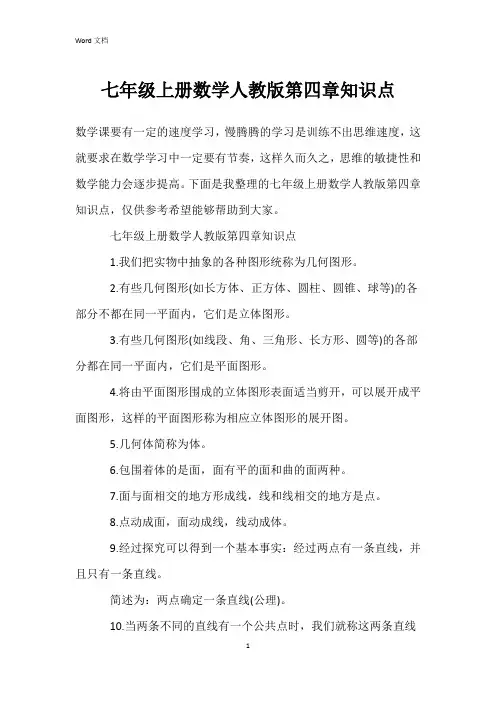 Word 文档

七年级上册数学人教版第四章知识点

数学课要有一定的速度学习，慢腾腾的学习是训练不出思维速度，这就要求在数学学习中一定要有节奏，这样久而久之，思维的敏捷性和数学能力会逐步提高。下面是我整理的七年级上册数学人教版第四章知识点，仅供参考希望能够帮助到大家。

七年级上册数学人教版第四章知识点

1.我们把实物中抽象的各种图形统称为几何图形。

2.有些几何图形(如长方体、正方体、圆柱、圆锥、球等)的各部分不都在同一平面内，它们是立体图形。

3.有些几何图形(如线段、角、三角形、长方形、圆等)的各部分都在同一平面内，它们是平面图形。

4.将由平面图形围成的立体图形表面适当剪开，可以展开成平面图形，这样的平面图形称为相应立体图形的展开图。

5.几何体简称为体。

6.包围着体的是面，面有平的面和曲的面两种。

7.面与面相交的地方形成线，线和线相交的地方是点。

8.点动成面，面动成线，线动成体。

9.经过探究可以得到一个基本事实：经过两点有一条直线，并且只有一条直线。

简述为：两点确定一条直线(公理)。

10.当两条不同的直线有一个公共点时，我们就称这两条直线

1